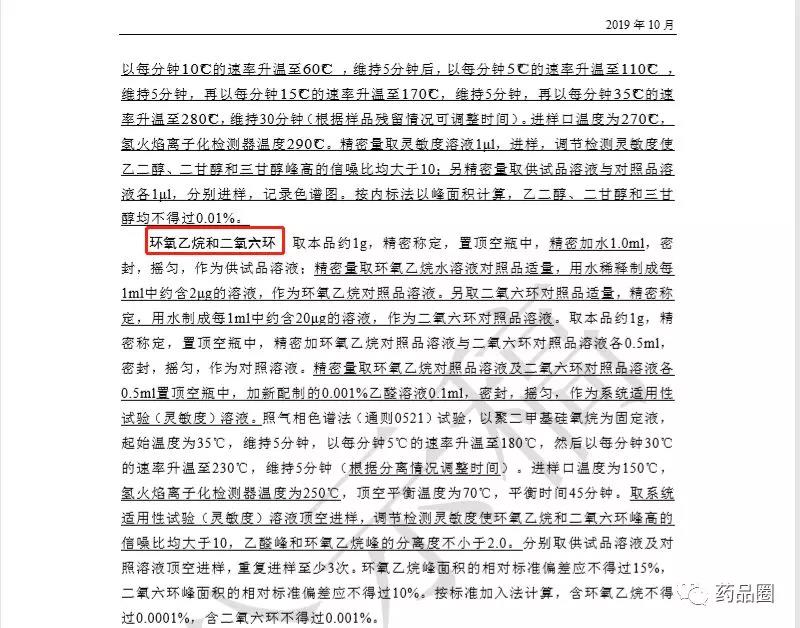 2019 年 10 月

以每分钟10℃的速率升温至60℃，维持5分钟后，以每分钟5℃的速率升温至110℃，维持5分钟，再以每分钟15℃的速率升温至170℃，维持5分钟，再以每分钟35℃的速率升温至280℃，维持30分钟（根据样品残留情况可调整时间）。进样口温度为270℃，氢火焰离子化检测器温度290℃。精密量取灵敏度溶液1μl，进样，调节检测灵敏度使乙二醇、二甘醇和三甘醇峰高的信噪比均大于10；另精密量取供试品溶液与对照品溶液各1μl，分别进样，记录色谱图。按内标法以峰面积计算，乙二醇、二甘醇和三甘醇均不得过0.01%。

环氧乙烷和二氧六环 取本品约1g，精密称定，置顶空瓶中，精密加水1.0ml，密封，摇匀，作为供试品溶液；精密量取环氧乙烷水溶液对照品适量，用水稀释制成每1ml中约含2μg的溶液，作为环氧乙烷对照品溶液。另取二氧六环对照品适量，精密称定，用水制成每1ml中约含20μg的溶液，作为二氧六环对照品溶液。取本品约1g，精密称定，置顶空瓶中，精密加环氧乙烷对照品溶液与二氧六环对照品溶液各0.5ml，密封，摇匀，作为对照溶液。精密量取环氧乙烷对照品溶液及二氧六环对照品溶液各0.5ml置顶空瓶中，加新配制的0.001%乙醛溶液0.1ml，密封，摇匀，作为系统适用性试验（灵敏度）溶液。照气相色谱法（通则0521）试验，以聚二甲基硅氧烷为固定液，起始温度为35℃，维持5分钟，以每分钟5℃的速率升温至180℃，然后以每分钟30℃的速率升温至230℃，维持5分钟（根据分离情况调整时间）。进样口温度为150℃，氢火焰离子化检测器温度为250℃，顶空平衡温度为70℃，平衡时间45分钟。取系统适用性试验（灵敏度）溶液顶空进样，调节检测灵敏度使环氧乙烷和二氧六环峰高的信噪比均大于10，乙醛峰和环氧乙烷峰的分离度不小于2.0。分别取供试品溶液及对照溶液顶空进样，重复进样至少3次。环氧乙烷峰面积的相对标准偏差应不得过15%，二氧六环峰面积的相对标准偏差应不得过10%。按标准加入法计算，含环氧乙烷不得过0.0001%，含二氧六环不得过0.001%。

药品圈